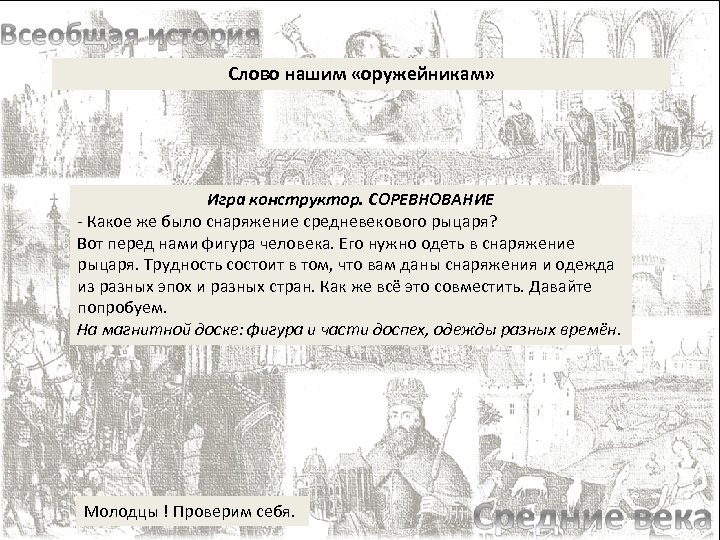 Всеобщая история

Слово нашим «оружейникам»

Игра конструктор. СОРЕВНОВАНИЕ
- Какое же было снаряжение средневекового рыцаря?
Вот перед нами фигура человека. Его нужно одеть в снаряжение рыцаря. Трудность состоит в том, что вам даны снаряжения и одежда из разных эпох и разных стран. Как же всё это совместить. Давайте попробуем.
На магнитной доске: фигура и части доспех, одежды разных времён.

Молодцы ! Проверим себя.

Средние века